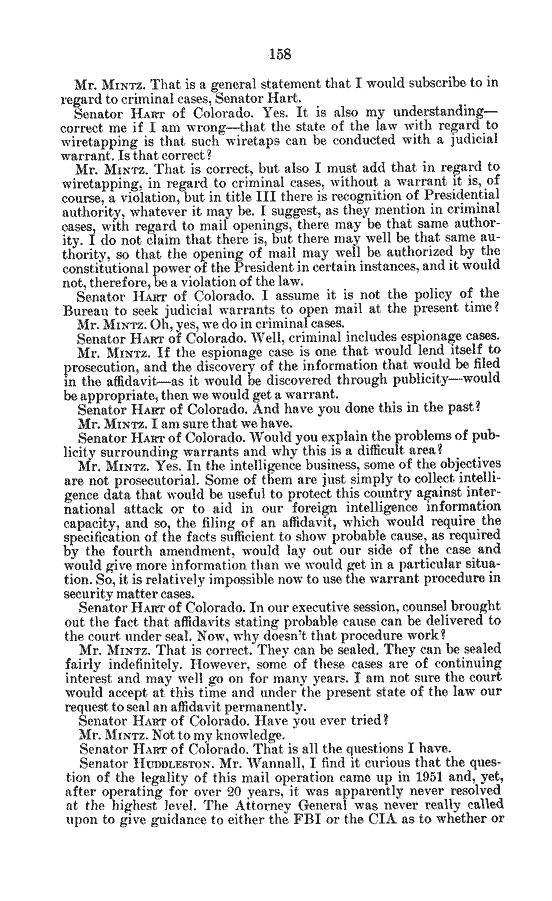 158

Mr. MINTZ. That is a general statement that I would subscribe to in regard to criminal cases, Senator Hart.

Senator HART of Colorado. Yes. It is also my understanding—correct me if I am wrong—that the state of the law with regard to wiretapping is that such wiretaps can be conducted with a judicial warrant. Is that correct?

Mr. MINTZ. That is correct, but also I must add that in regard to wiretapping, in regard to criminal cases, without a warrant it is, of course, a violation, but in title III there is recognition of Presidential authority, whatever it may be. I suggest, as they mention in criminal cases, with regard to mail openings, there may be that same authority. I do not claim that there is, but there may well be that same authority, so that the opening of mail may well be authorized by the constitutional power of the President in certain instances, and it would not, therefore, be a violation of the law.

Senator HART of Colorado. I assume it is not the policy of the Bureau to seek judicial warrants to open mail at the present time?

Mr. MINTZ. Oh, yes, we do in criminal cases.

Senator HART of Colorado. Well, criminal includes espionage cases.

Mr. MINTZ. If the espionage case is one that would lend itself to prosecution, and the discovery of the information that would be filed in the affidavit—as it would be discovered through publicity—would be appropriate, then we would get a warrant.

Senator HART of Colorado. And have you done this in the past?

Mr. MINTZ. I am sure that we have.

Senator HART of Colorado. Would you explain the problems of publicity surrounding warrants and why this is a difficult area?

Mr. MINTZ. Yes. In the intelligence business, some of the objectives are not prosecutorial. Some of them are just simply to collect intelligence data that would be useful to protect this country against international attack or to aid in our foreign intelligence information capacity, and so, the filing of an affidavit, which would require the specification of the facts sufficient to show probable cause, as required by the fourth amendment, would lay out our side of the case and would give more information than we would get in a particular situation. So, it is relatively impossible now to use the warrant procedure in security matter cases.

Senator HART of Colorado. In our executive session, counsel brought out the fact that affidavits stating probable cause can be delivered to the court under seal. Now, why doesn't that procedure work?

Mr. MINTZ. That is correct. They can be sealed. They can be sealed fairly indefinitely. However, some of these cases are of continuing interest and may well go on for many years. I am not sure the court would accept at this time and under the present state of the law our request to seal an affidavit permanently.

Senator HART of Colorado. Have you ever tried?

Mr. MINTZ. Not to my knowledge.

Senator HART of Colorado. That is all the questions I have.

Senator HUDDLESTON. Mr. Wannall, I find it curious that the question of the legality of this mail operation came up in 1951 and, yet, after operating for over 20 years, it was apparently never resolved at the highest level. The Attorney General was never really called upon to give guidance to either the FBI or the CIA as to whether or